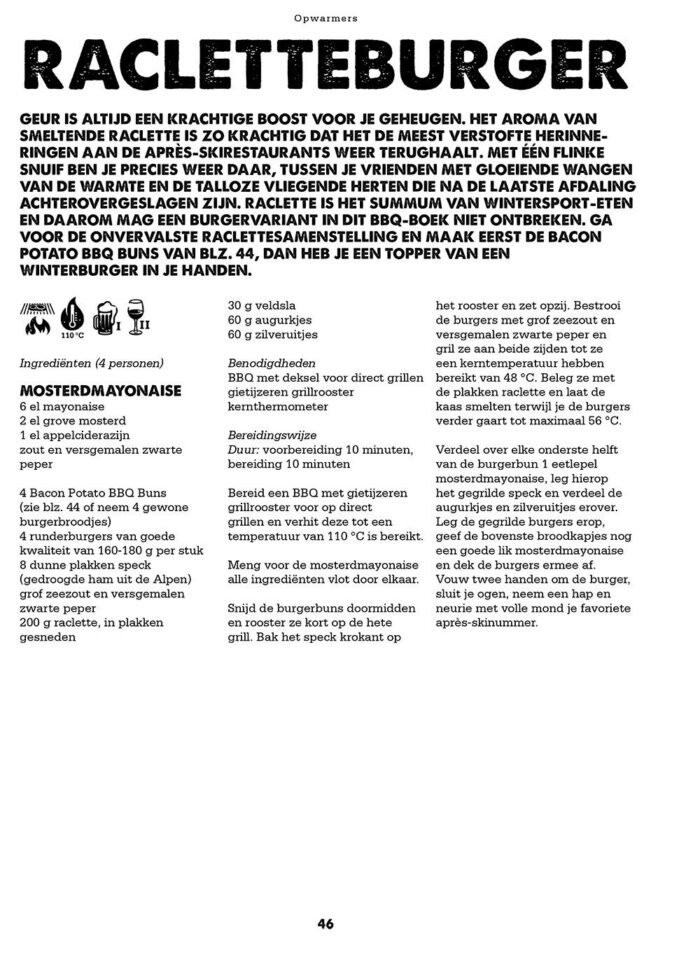 Opwarmers

RACLETTEBURGER

GEUR IS ALTIJD EEN KRACHTIGE BOOST VOOR JE GEHEUGEN. HET AROMA VAN SMELTENDE RACLETTE IS ZO KRACHTIG DAT HET DE MEEST VERSTOFTE HERINNERINGEN AAN DE APRÈS-SKIRESTAURANTS WEER TERUGHAALT. MET ÉÉN FLINKE SNUIF BEN JE PRECIES WEER DAAR, TUSSEN JE VRIENDEN MET GLOEIENDE WANGEN VAN DE WARMTE EN DE TALLOZE VLIEGENDE HERTEN DIE NA DE LAATSTE AFDALING ACHTEROVERGESLAGEN ZIJN. RACLETTE IS HET SUMMUM VAN WINTERSPORT-ETEN EN DAAROM MAG EEN BURGERVARIANT IN DIT BBQ-BOEK NIET ONTBREKEN. GA VOOR DE ONVERVALSTE RACLETTESAMENSTELLING EN MAAK EERST DE BACON POTATO BBQ BUNS VAN BLZ. 44, DAN HEB JE EEN TOPPER VAN EEN WINTERBURGER IN JE HANDEN.

110 °C I II

Ingrediënten (4 personen)

MOSTERDMAYONAISE
6 el mayonaise
2 el grove mosterd
1 el appelciderazijn
zout en versgemalen zwarte peper

4 Bacon Potato BBQ Buns (zie blz. 44 of neem 4 gewone burgerbroodjes)
4 runderburgers van goede kwaliteit van 160-180 g per stuk
8 dunne plakken speck (gedroogde ham uit de Alpen)
grof zeezout en versgemalen zwarte peper
200 g raclette, in plakken gesneden

30 g veldsla
60 g augurkjes
60 g zilveruitjes

Benodigdheden
BBQ met deksel voor direct grillen
gietijzeren grillrooster
kernthermometer

Bereidingswijze
Duur: voorbereiding 10 minuten, bereiding 10 minuten

Bereid een BBQ met gietijzeren grillrooster voor op direct grillen en verhit deze tot een temperatuur van 110 °C is bereikt.

Meng voor de mosterdmayonaise alle ingrediënten vlot door elkaar.

Snijd de burgerbuns doormidden en rooster ze kort op de hete grill. Bak het speck krokant op het rooster en zet opzij. Bestrooi de burgers met grof zeezout en versgemalen zwarte peper en gril ze aan beide zijden tot ze een kerntemperatuur hebben bereikt van 48 °C. Beleg ze met de plakken raclette en laat de kaas smelten terwijl je de burgers verder gaart tot maximaal 56 °C.

Verdeel over elke onderste helft van de burgerbun 1 eetlepel mosterdmayonaise, leg hierop het gegrilde speck en verdeel de augurkjes en zilveruitjes erover. Leg de gegrilde burgers erop, geef de bovenste broodkapjes nog een goede lik mosterdmayonaise en dek de burgers ermee af. Vouw twee handen om de burger, sluit je ogen, neem een hap en neurie met volle mond je favoriete après-skinummer.

46